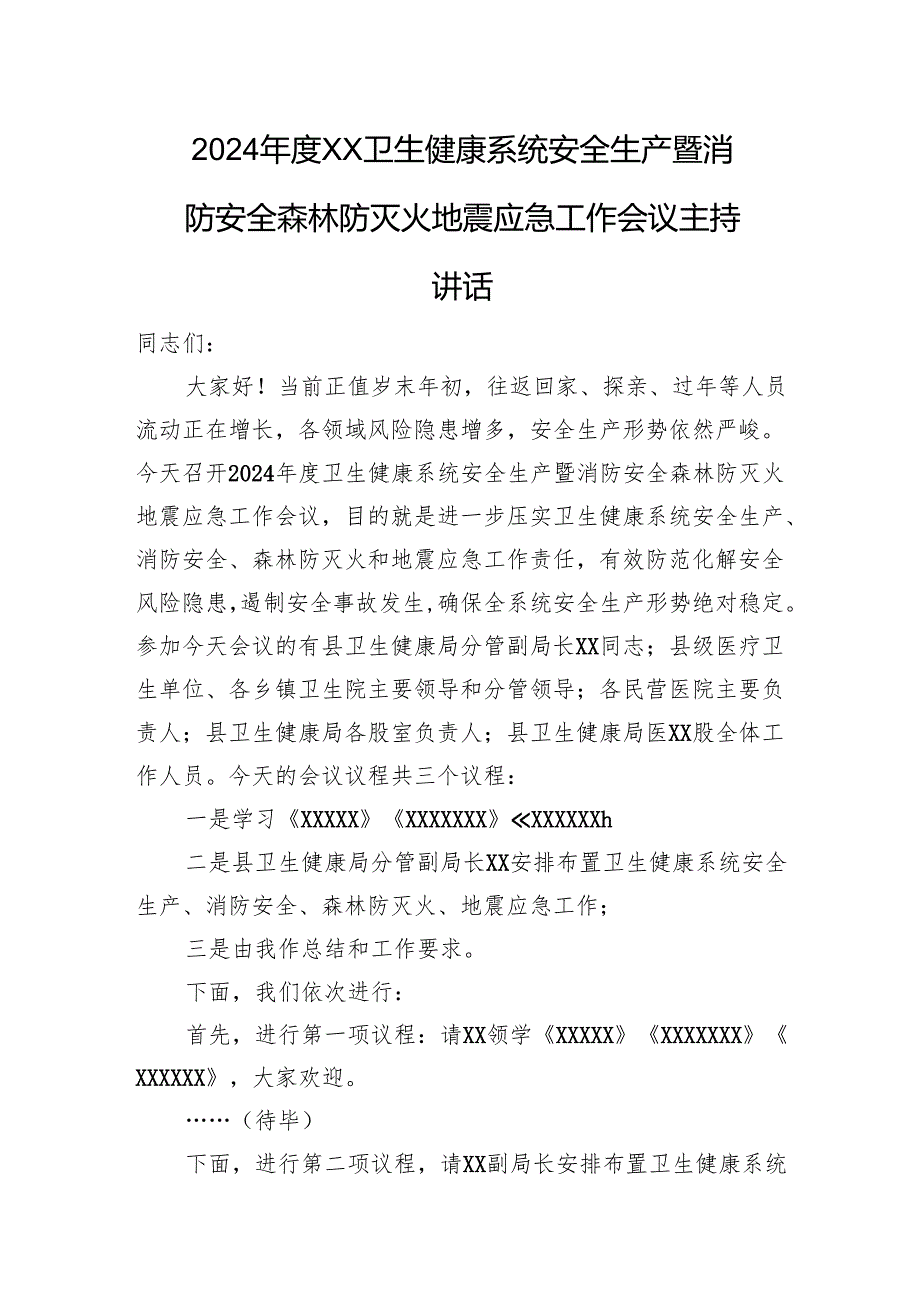 2024年度XX卫生健康系统安全生产暨消防安全森林防灭火地震应急工作会议主持讲话

同志们：

大家好！当前正值岁末年初，往返回家、探亲、过年等人员流动正在增长，各领域风险隐患增多，安全生产形势依然严峻。今天召开2024年度卫生健康系统安全生产暨消防安全森林防灭火地震应急工作会议，目的就是进一步压实卫生健康系统安全生产、消防安全、森林防灭火和地震应急工作责任，有效防范化解安全风险隐患，遏制安全事故发生，确保全系统安全生产形势绝对稳定。参加今天会议的有县卫生健康局分管副局长XX同志；县级医疗卫生单位、各乡镇卫生院主要领导和分管领导；各民营医院主要负责人；县卫生健康局各股室负责人；县卫生健康局医XX股全体工作人员。今天的会议议程共三个议程：

一是学习《XXXXX》《XXXXXXX》≪XXXXXXh

二是县卫生健康局分管副局长XX安排布置卫生健康系统安全生产、消防安全、森林防灭火、地震应急工作；

三是由我作总结和工作要求。

下面，我们依次进行：

首先，进行第一项议程：请XX领学《XXXXX》《XXXXXXX》《XXXXXX》，大家欢迎。

……（待毕）

下面，进行第二项议程，请XX副局长安排布置卫生健康系统